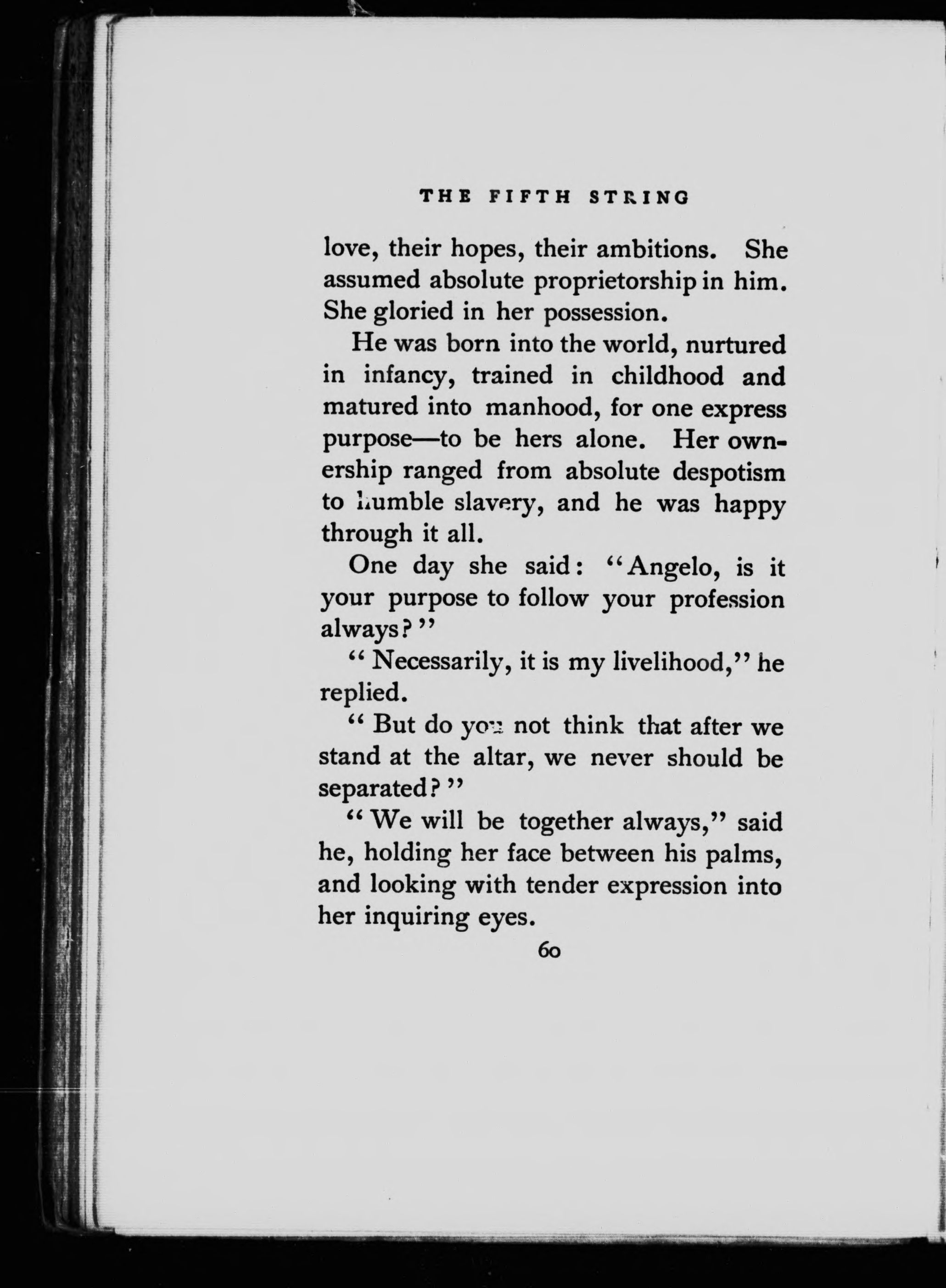 THE FIFTH STRING

love, their hopes, their ambitions. She assumed absolute proprietorship in him. She gloried in her possession.

He was born into the world, nurtured in infancy, trained in childhood and matured into manhood, for one express purpose—to be hers alone. Her ownership ranged from absolute despotism to humble slavery, and he was happy through it all.

One day she said: "Angelo, is it your purpose to follow your profession always?"

"Necessarily, it is my livelihood," he replied.

"But do you not think that after we stand at the altar, we never should be separated?"

"We will be together always," said he, holding her face between his palms, and looking with tender expression into her inquiring eyes.

60